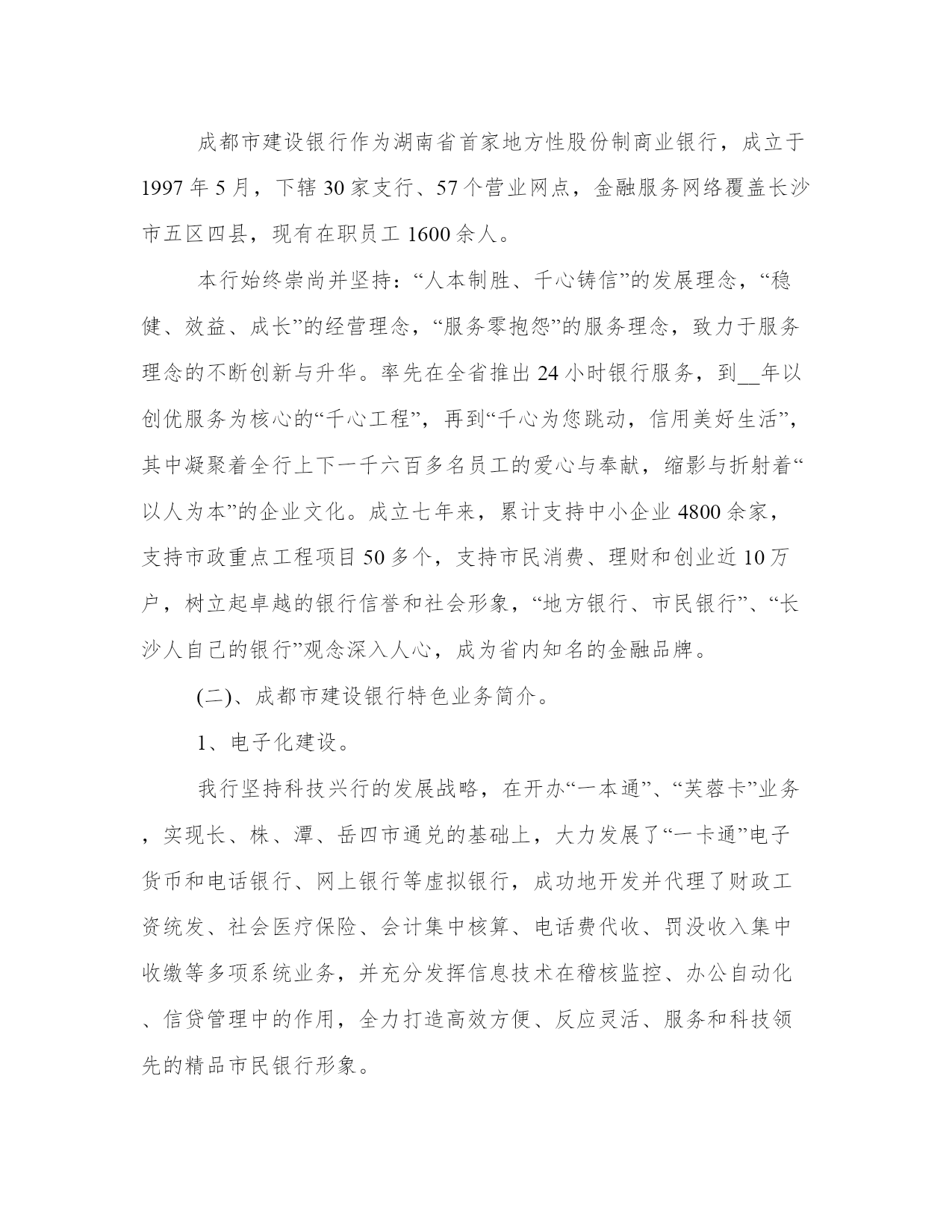 成都市建设银行作为湖南省首家地方性股份制商业银行，成立于1997年5月，下辖30家支行、57个营业网点，金融服务网络覆盖长沙市五区四县，现有在职员工1600余人。

本行始终崇尚并坚持：“人本制胜、千心铸信”的发展理念，“稳健、效益、成长”的经营理念，“服务零抱怨”的服务理念，致力于服务理念的不断创新与升华。率先在全省推出24小时银行服务，到__年以创优服务为核心的“千心工程”，再到“千心为您跳动，信用美好生活”，其中凝聚着全行上下一千六百多名员工的爱心与奉献，缩影与折射着“以人为本”的企业文化。成立七年来，累计支持中小企业4800余家，支持市政重点工程项目50多个，支持市民消费、理财和创业近10万户，树立起卓越的银行信誉和社会形象，“地方银行、市民银行”、“长沙人自己的银行”观念深入人心，成为省内知名的金融品牌。

(二)、成都市建设银行特色业务简介。

1、电子化建设。

我行坚持科技兴行的发展战略，在开办“一本通”、“芙蓉卡”业务，实现长、株、潭、岳四市通兑的基础上，大力发展了“一卡通”电子货币和电话银行、网上银行等虚拟银行，成功地开发并代理了财政工资统发、社会医疗保险、会计集中核算、电话费代收、罚没收入集中收缴等多项系统业务，并充分发挥信息技术在稽核监控、办公自动化、信贷管理中的作用，全力打造高效方便、反应灵活、服务和科技领先的精品市民银行形象。